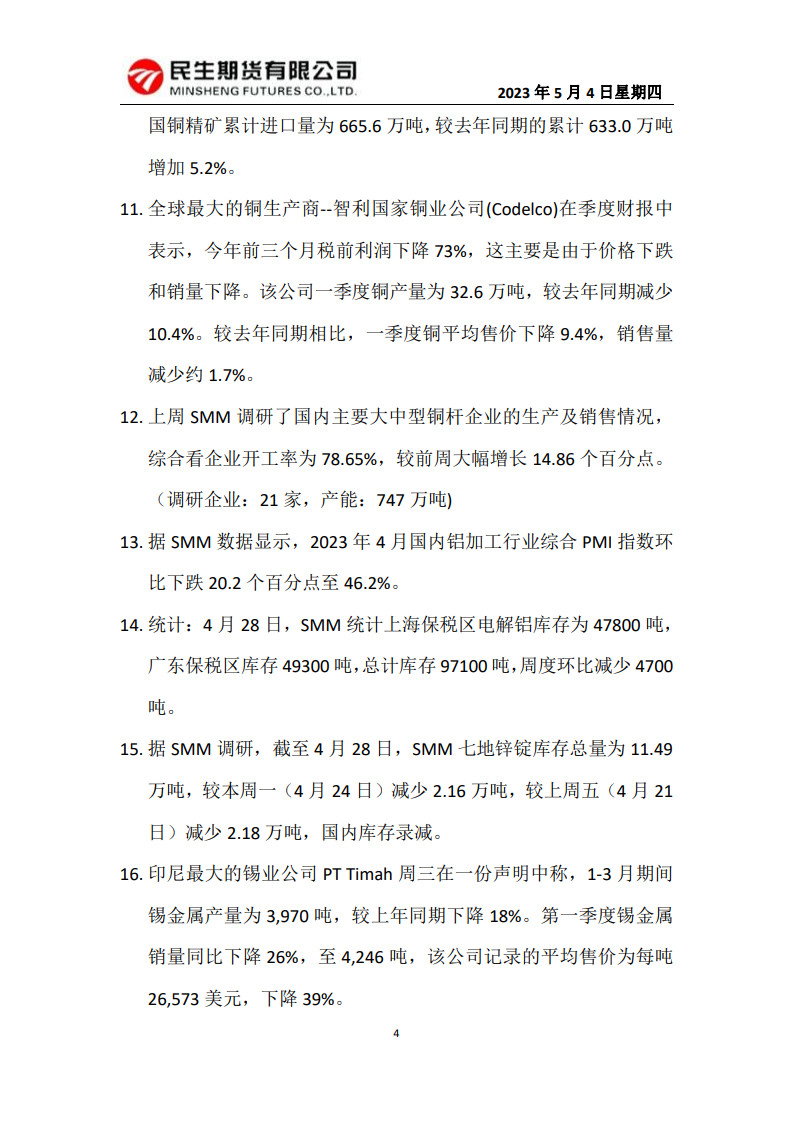 民生期货有限公司
MINSHENG FUTURES CO.,LTD.

2023 年 5 月 4 日星期四

国铜精矿累计进口量为 665.6 万吨，较去年同期的累计 633.0 万吨增加 5.2%。

11. 全球最大的铜生产商--智利国家铜业公司(Codelco)在季度财报中表示，今年前三个月税前利润下降 73%，这主要是由于价格下跌和销量下降。该公司一季度铜产量为 32.6 万吨，较去年同期减少 10.4%。较去年同期相比，一季度铜平均售价下降 9.4%，销售量减少约 1.7%。

12. 上周 SMM 调研了国内主要大中型铜杆企业的生产及销售情况，综合看企业开工率为 78.65%，较前周大幅增长 14.86 个百分点。（调研企业：21 家，产能：747 万吨)

13. 据 SMM 数据显示，2023 年 4 月国内铝加工行业综合 PMI 指数环比下跌 20.2 个百分点至 46.2%。

14. 统计：4 月 28 日，SMM 统计上海保税区电解铝库存为 47800 吨，广东保税区库存 49300 吨，总计库存 97100 吨，周度环比减少 4700 吨。

15. 据 SMM 调研，截至 4 月 28 日，SMM 七地锌锭库存总量为 11.49 万吨，较本周一（4 月 24 日）减少 2.16 万吨，较上周五（4 月 21 日）减少 2.18 万吨，国内库存录减。

16. 印尼最大的锡业公司 PT Timah 周三在一份声明中称，1-3 月期间锡金属产量为 3,970 吨，较上年同期下降 18%。第一季度锡金属销量同比下降 26%，至 4,246 吨，该公司记录的平均售价为每吨 26,573 美元，下降 39%。

4